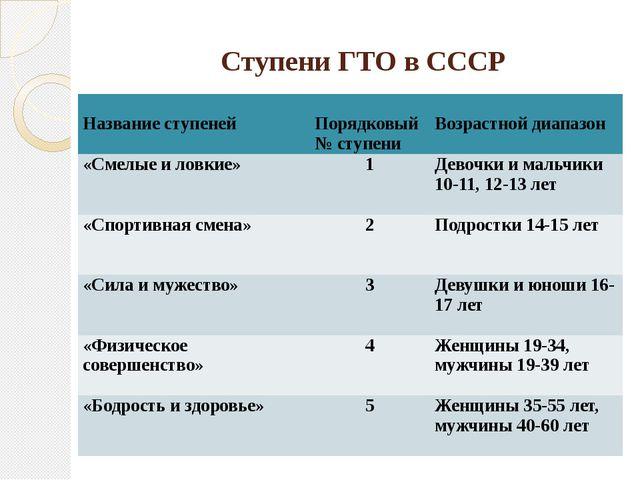 Ступени ГТО в СССР

| Название ступеней | Порядковый № ступени | Возрастной диапазон |
|---|---|---|
| «Смелые и ловкие» | 1 | Девочки и мальчики 10-11, 12-13 лет |
| «Спортивная смена» | 2 | Подростки 14-15 лет |
| «Сила и мужество» | 3 | Девушки и юноши 16-17 лет |
| «Физическое совершенство» | 4 | Женщины 19-34, мужчины 19-39 лет |
| «Бодрость и здоровье» | 5 | Женщины 35-55 лет, мужчины 40-60 лет |